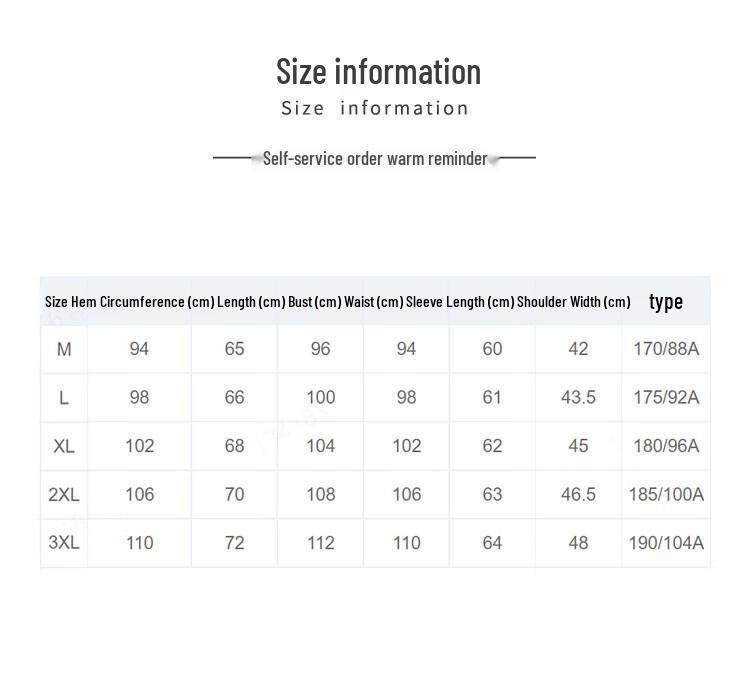 Size information

Size information

Self-service order warm reminder

| Size | Hem Circumference (cm) | Length (cm) | Bust (cm) | Waist (cm) | Sleeve Length (cm) | Shoulder Width (cm) | type |
|---|---|---|---|---|---|---|---|
| M | 94 | 65 | 96 | 94 | 60 | 42 | 170/88A |
| L | 98 | 66 | 100 | 98 | 61 | 43.5 | 175/92A |
| XL | 102 | 68 | 104 | 102 | 62 | 45 | 180/96A |
| 2XL | 106 | 70 | 108 | 106 | 63 | 46.5 | 185/100A |
| 3XL | 110 | 72 | 112 | 110 | 64 | 48 | 190/104A |